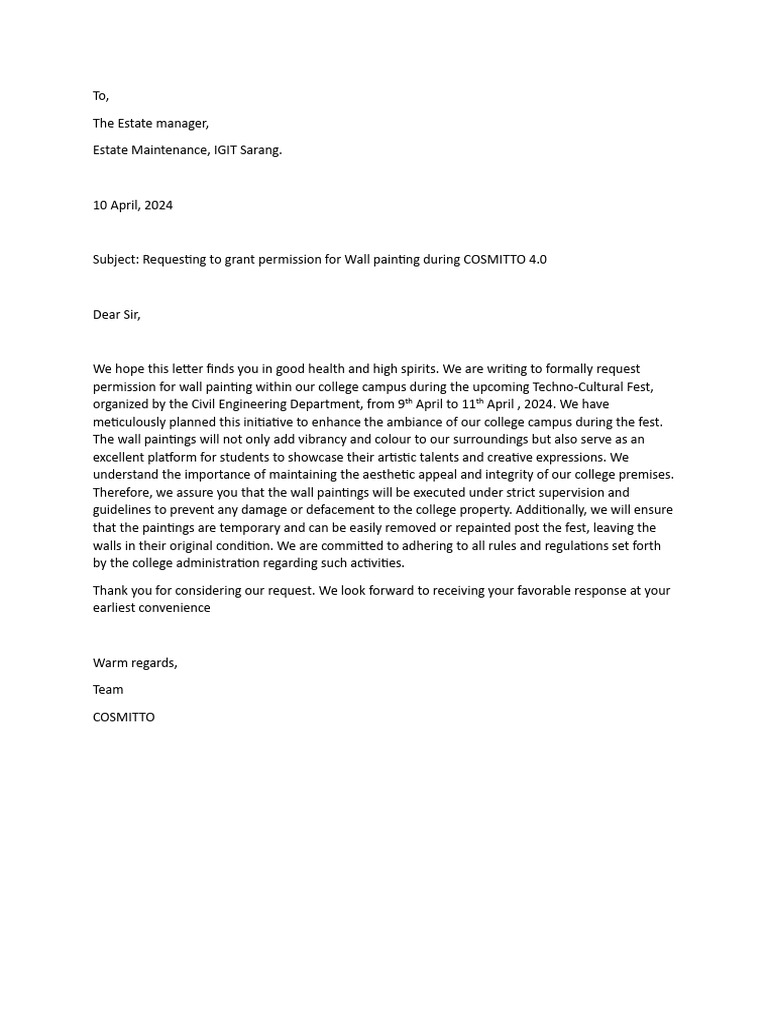 To,

The Estate manager,

Estate Maintenance, IGIT Sarang.

10 April, 2024

Subject: Requesting to grant permission for Wall painting during COSMITTO 4.0

Dear Sir,

We hope this letter finds you in good health and high spirits. We are writing to formally request permission for wall painting within our college campus during the upcoming Techno-Cultural Fest, organized by the Civil Engineering Department, from 9$^{th}$ April to 11$^{th}$ April , 2024. We have meticulously planned this initiative to enhance the ambiance of our college campus during the fest. The wall paintings will not only add vibrancy and colour to our surroundings but also serve as an excellent platform for students to showcase their artistic talents and creative expressions. We understand the importance of maintaining the aesthetic appeal and integrity of our college premises. Therefore, we assure you that the wall paintings will be executed under strict supervision and guidelines to prevent any damage or defacement to the college property. Additionally, we will ensure that the paintings are temporary and can be easily removed or repainted post the fest, leaving the walls in their original condition. We are committed to adhering to all rules and regulations set forth by the college administration regarding such activities.

Thank you for considering our request. We look forward to receiving your favorable response at your earliest convenience

Warm regards,

Team

COSMITTO